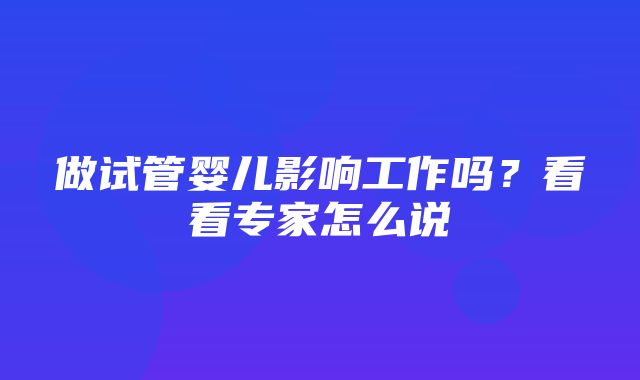 做试管婴儿影响工作吗？看看专家怎么说